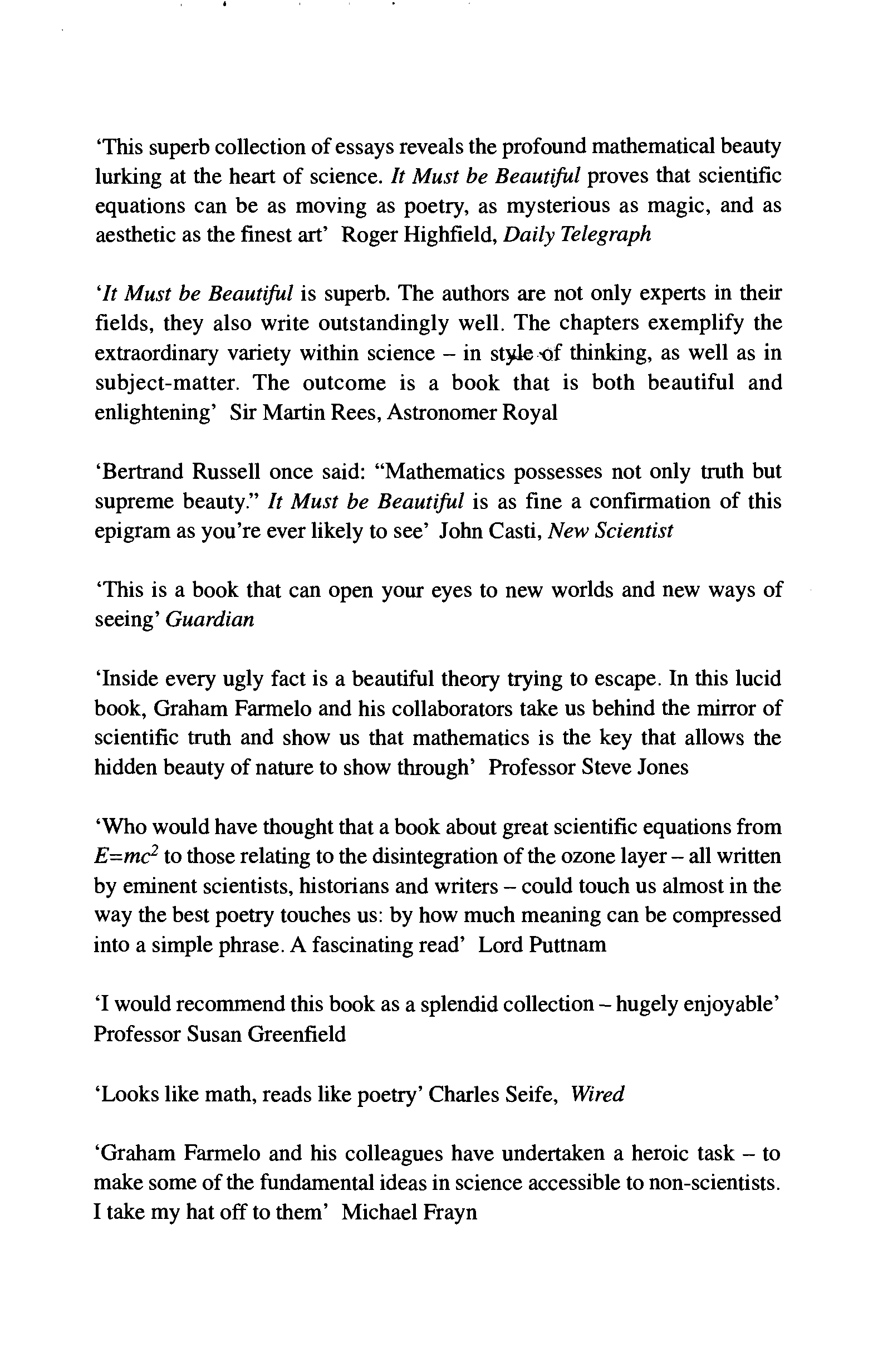 'This superb collection of essays reveals the profound mathematical beauty lurking at the heart of science. It Must be Beautiful proves that scientific equations can be as moving as poetry, as mysterious as magic, and as aesthetic as the finest art' Roger Highfield, Daily Telegraph

'It Must be Beautiful is superb. The authors are not only experts in their fields, they also write outstandingly well. The chapters exemplify the extraordinary variety within science – in style of thinking, as well as in subject-matter. The outcome is a book that is both beautiful and enlightening' Sir Martin Rees, Astronomer Royal

'Bertrand Russell once said: "Mathematics possesses not only truth but supreme beauty." It Must be Beautiful is as fine a confirmation of this epigram as you're ever likely to see' John Casti, New Scientist

'This is a book that can open your eyes to new worlds and new ways of seeing' Guardian

'Inside every ugly fact is a beautiful theory trying to escape. In this lucid book, Graham Farmelo and his collaborators take us behind the mirror of scientific truth and show us that mathematics is the key that allows the hidden beauty of nature to show through' Professor Steve Jones

'Who would have thought that a book about great scientific equations from $E=mc^2$ to those relating to the disintegration of the ozone layer – all written by eminent scientists, historians and writers – could touch us almost in the way the best poetry touches us: by how much meaning can be compressed into a simple phrase. A fascinating read' Lord Puttnam

'I would recommend this book as a splendid collection – hugely enjoyable' Professor Susan Greenfield

'Looks like math, reads like poetry' Charles Seife, Wired

'Graham Farmelo and his colleagues have undertaken a heroic task – to make some of the fundamental ideas in science accessible to non-scientists. I take my hat off to them' Michael Frayn